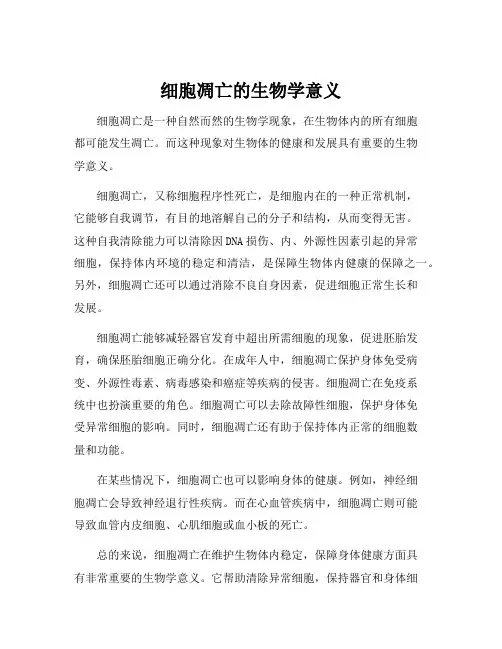 细胞凋亡的生物学意义

细胞凋亡是一种自然而然的生物学现象，在生物体内的所有细胞都可能发生凋亡。而这种现象对生物体的健康和发展具有重要的生物学意义。

细胞凋亡，又称细胞程序性死亡，是细胞内在的一种正常机制，它能够自我调节，有目的地溶解自己的分子和结构，从而变得无害。这种自我清除能力可以清除因DNA损伤、内、外源性因素引起的异常细胞，保持体内环境的稳定和清洁，是保障生物体内健康的保障之一。另外，细胞凋亡还可以通过消除不良自身因素，促进细胞正常生长和发展。

细胞凋亡能够减轻器官发育中超出所需细胞的现象，促进胚胎发育，确保胚胎细胞正确分化。在成年人中，细胞凋亡保护身体免受病变、外源性毒素、病毒感染和癌症等疾病的侵害。细胞凋亡在免疫系统中也扮演重要的角色。细胞凋亡可以去除故障性细胞，保护身体免受异常细胞的影响。同时，细胞凋亡还有助于保持体内正常的细胞数量和功能。

在某些情况下，细胞凋亡也可以影响身体的健康。例如，神经细胞凋亡会导致神经退行性疾病。而在心血管疾病中，细胞凋亡则可能导致血管内皮细胞、心肌细胞或血小板的死亡。

总的来说，细胞凋亡在维护生物体内稳定，保障身体健康方面具有非常重要的生物学意义。它帮助清除异常细胞，保持器官和身体细